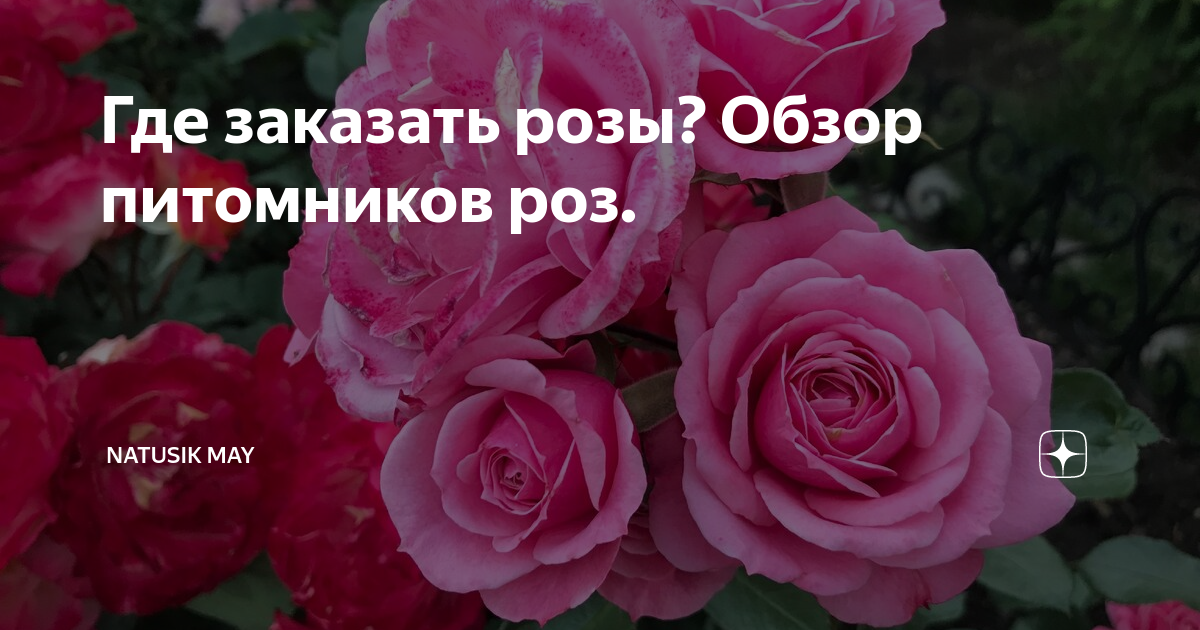 Где заказать розы? Обзор питомников роз.

NATUSIK MAY